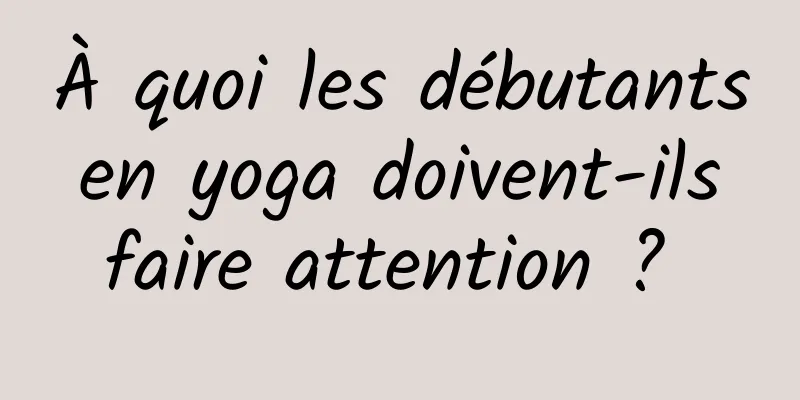 À quoi les débutants en yoga doivent-ils faire attention ?